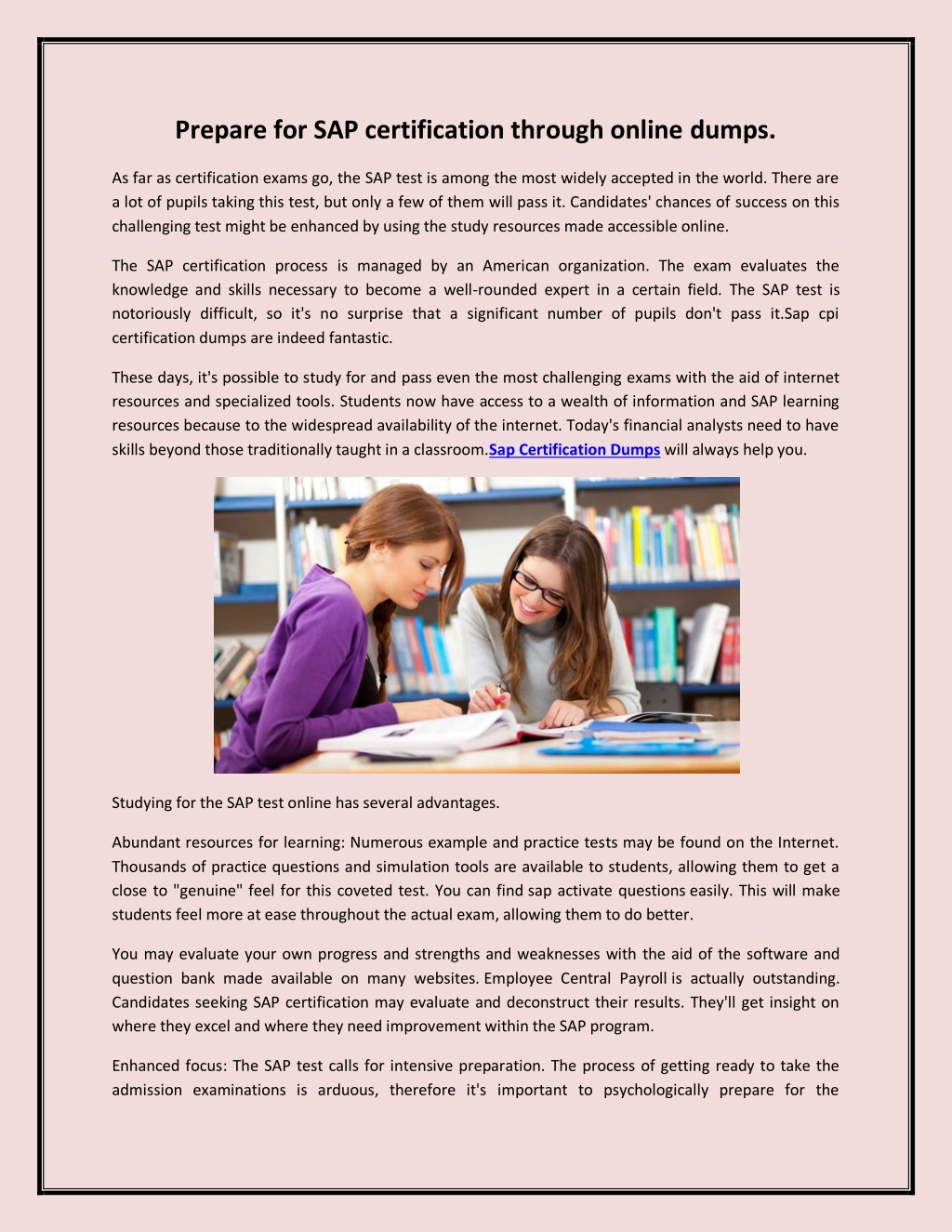 Prepare for SAP certification through online dumps.

As far as certification exams go, the SAP test is among the most widely accepted in the world. There are a lot of pupils taking this test, but only a few of them will pass it. Candidates' chances of success on this challenging test might be enhanced by using the study resources made accessible online.

The SAP certification process is managed by an American organization. The exam evaluates the knowledge and skills necessary to become a well-rounded expert in a certain field. The SAP test is notoriously difficult, so it's no surprise that a significant number of pupils don't pass it.Sap cpi certification dumps are indeed fantastic.

These days, it's possible to study for and pass even the most challenging exams with the aid of internet resources and specialized tools. Students now have access to a wealth of information and SAP learning resources because to the widespread availability of the internet. Today's financial analysts need to have skills beyond those traditionally taught in a classroom.Sap Certification Dumps will always help you.

Studying for the SAP test online has several advantages.

Abundant resources for learning: Numerous example and practice tests may be found on the Internet. Thousands of practice questions and simulation tools are available to students, allowing them to get a close to "genuine" feel for this coveted test. You can find sap activate questions easily. This will make students feel more at ease throughout the actual exam, allowing them to do better.

You may evaluate your own progress and strengths and weaknesses with the aid of the software and question bank made available on many websites. Employee Central Payroll is actually outstanding. Candidates seeking SAP certification may evaluate and deconstruct their results. They'll get insight on where they excel and where they need improvement within the SAP program.

Enhanced focus: The SAP test calls for intensive preparation. The process of getting ready to take the admission examinations is arduous, therefore it's important to psychologically prepare for the